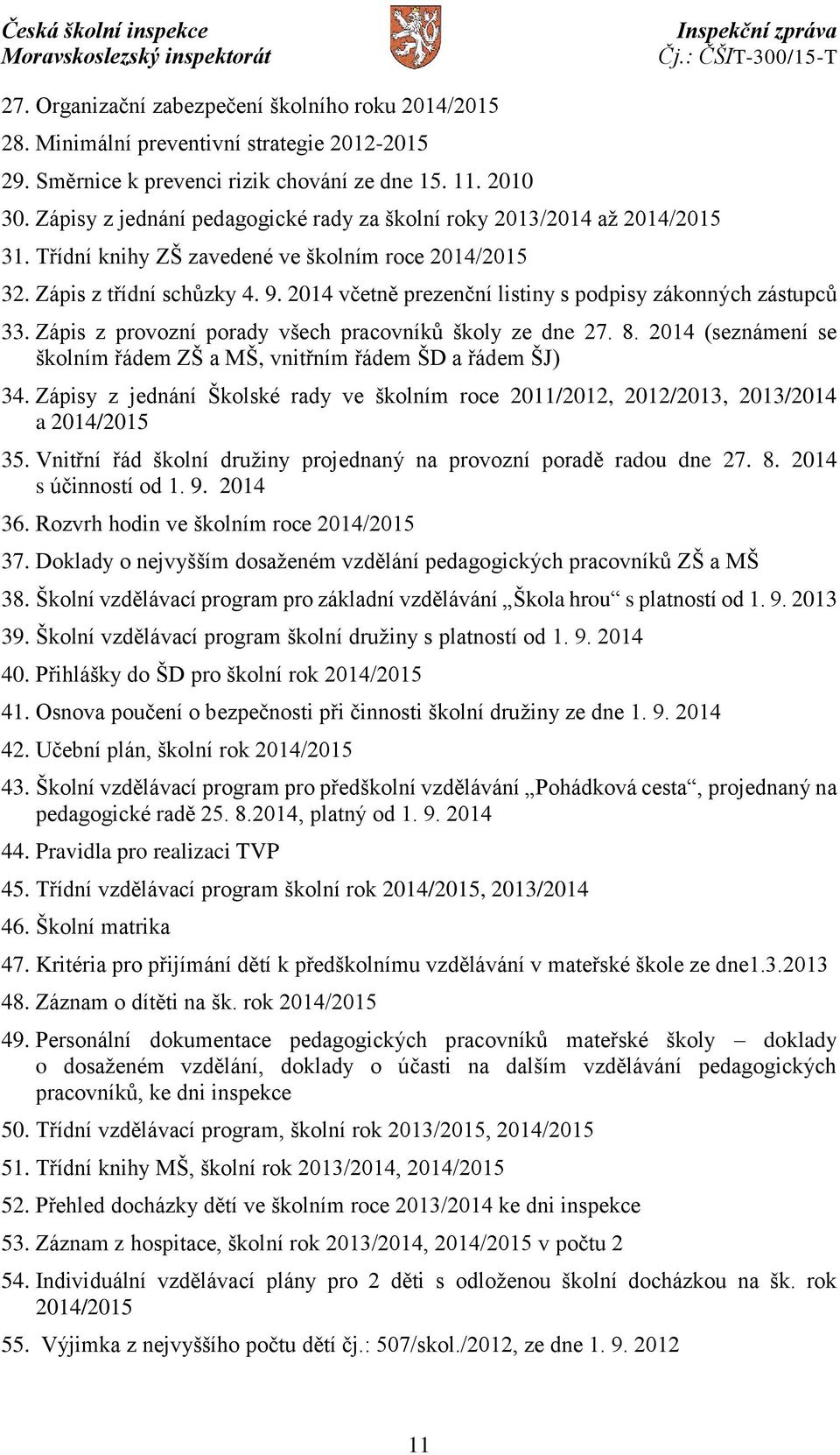 Česká školní inspekce
Moravskoslezský inspektorát

Inspekční zpráva
Čj.: ČŠIT-300/15-T

27. Organizační zabezpečení školního roku 2014/2015
28. Minimální preventivní strategie 2012-2015
29. Směrnice k prevenci rizik chování ze dne 15. 11. 2010
30. Zápisy z jednání pedagogické rady za školní roky 2013/2014 až 2014/2015
31. Třídní knihy ZŠ zavedené ve školním roce 2014/2015
32. Zápis z třídní schůzky 4. 9. 2014 včetně prezenční listiny s podpisy zákonných zástupců
33. Zápis z provozní porady všech pracovníků školy ze dne 27. 8. 2014 (seznámení se školním řádem ZŠ a MŠ, vnitřním řádem ŠD a řádem ŠJ)
34. Zápisy z jednání Školské rady ve školním roce 2011/2012, 2012/2013, 2013/2014 a 2014/2015
35. Vnitřní řád školní družiny projednaný na provozní poradě radou dne 27. 8. 2014 s účinností od 1. 9. 2014
36. Rozvrh hodin ve školním roce 2014/2015
37. Doklady o nejvyšším dosaženém vzdělání pedagogických pracovníků ZŠ a MŠ
38. Školní vzdělávací program pro základní vzdělávání „Škola hrou“ s platností od 1. 9. 2013
39. Školní vzdělávací program školní družiny s platností od 1. 9. 2014
40. Přihlášky do ŠD pro školní rok 2014/2015
41. Osnova poučení o bezpečnosti při činnosti školní družiny ze dne 1. 9. 2014
42. Učební plán, školní rok 2014/2015
43. Školní vzdělávací program pro předškolní vzdělávání „Pohádková cesta“, projednaný na pedagogické radě 25. 8.2014, platný od 1. 9. 2014
44. Pravidla pro realizaci TVP
45. Třídní vzdělávací program školní rok 2014/2015, 2013/2014
46. Školní matrika
47. Kritéria pro přijímání dětí k předškolnímu vzdělávání v mateřské škole ze dne1.3.2013
48. Záznam o dítěti na šk. rok 2014/2015
49. Personální dokumentace pedagogických pracovníků mateřské školy – doklady o dosaženém vzdělání, doklady o účasti na dalším vzdělávání pedagogických pracovníků, ke dni inspekce
50. Třídní vzdělávací program, školní rok 2013/2015, 2014/2015
51. Třídní knihy MŠ, školní rok 2013/2014, 2014/2015
52. Přehled docházky dětí ve školním roce 2013/2014 ke dni inspekce
53. Záznam z hospitace, školní rok 2013/2014, 2014/2015 v počtu 2
54. Individuální vzdělávací plány pro 2 děti s odloženou školní docházkou na šk. rok 2014/2015
55. Výjimka z nejvyššího počtu dětí čj.: 507/skol./2012, ze dne 1. 9. 2012

11